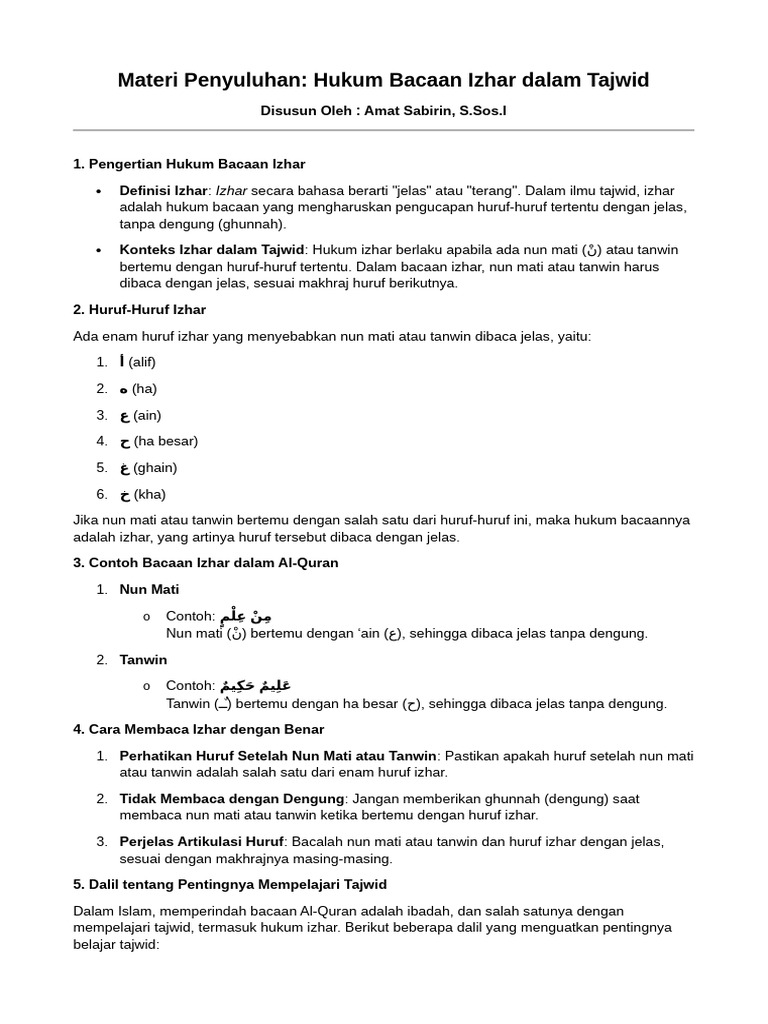 Materi Penyuluhan: Hukum Bacaan Izhar dalam Tajwid

Disusun Oleh : Amat Sabirin, S.Sos.I

1. Pengertian Hukum Bacaan Izhar

• Definisi Izhar: Izhar secara bahasa berarti "jelas" atau "terang". Dalam ilmu tajwid, izhar adalah hukum bacaan yang mengharuskan pengucapan huruf-huruf tertentu dengan jelas, tanpa dengung (ghunnah).

• Konteks Izhar dalam Tajwid: Hukum izhar berlaku apabila ada nun mati (نْ) atau tanwin bertemu dengan huruf-huruf tertentu. Dalam bacaan izhar, nun mati atau tanwin harus dibaca dengan jelas, sesuai makhraj huruf berikutnya.

2. Huruf-Huruf Izhar

Ada enam huruf izhar yang menyebabkan nun mati atau tanwin dibaca jelas, yaitu:

1. أ (alif)
2. ه (ha)
3. ع (ain)
4. ح (ha besar)
5. غ (ghain)
6. خ (kha)

Jika nun mati atau tanwin bertemu dengan salah satu dari huruf-huruf ini, maka hukum bacaannya adalah izhar, yang artinya huruf tersebut dibaca dengan jelas.

3. Contoh Bacaan Izhar dalam Al-Quran

1. Nun Mati
o Contoh: مِنْ عِلْمٍ
Nun mati (نْ) bertemu dengan 'ain (ع), sehingga dibaca jelas tanpa dengung.

2. Tanwin
o Contoh: عَلِيمٌ حَكِيمٌ
Tanwin (ـٌ) bertemu dengan ha besar (ح), sehingga dibaca jelas tanpa dengung.

4. Cara Membaca Izhar dengan Benar

1. Perhatikan Huruf Setelah Nun Mati atau Tanwin: Pastikan apakah huruf setelah nun mati atau tanwin adalah salah satu dari enam huruf izhar.

2. Tidak Membaca dengan Dengung: Jangan memberikan ghunnah (dengung) saat membaca nun mati atau tanwin ketika bertemu dengan huruf izhar.

3. Perjelas Artikulasi Huruf: Bacalah nun mati atau tanwin dan huruf izhar dengan jelas, sesuai dengan makhrajnya masing-masing.

5. Dalil tentang Pentingnya Mempelajari Tajwid

Dalam Islam, memperindah bacaan Al-Quran adalah ibadah, dan salah satunya dengan mempelajari tajwid, termasuk hukum izhar. Berikut beberapa dalil yang menguatkan pentingnya belajar tajwid: